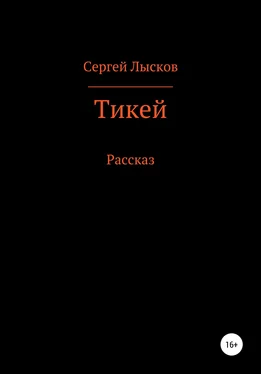 Сергей Лысков

Тикей

Рассказ

16+